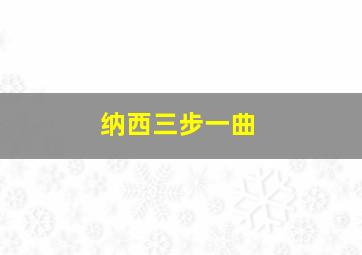 纳西三步一曲